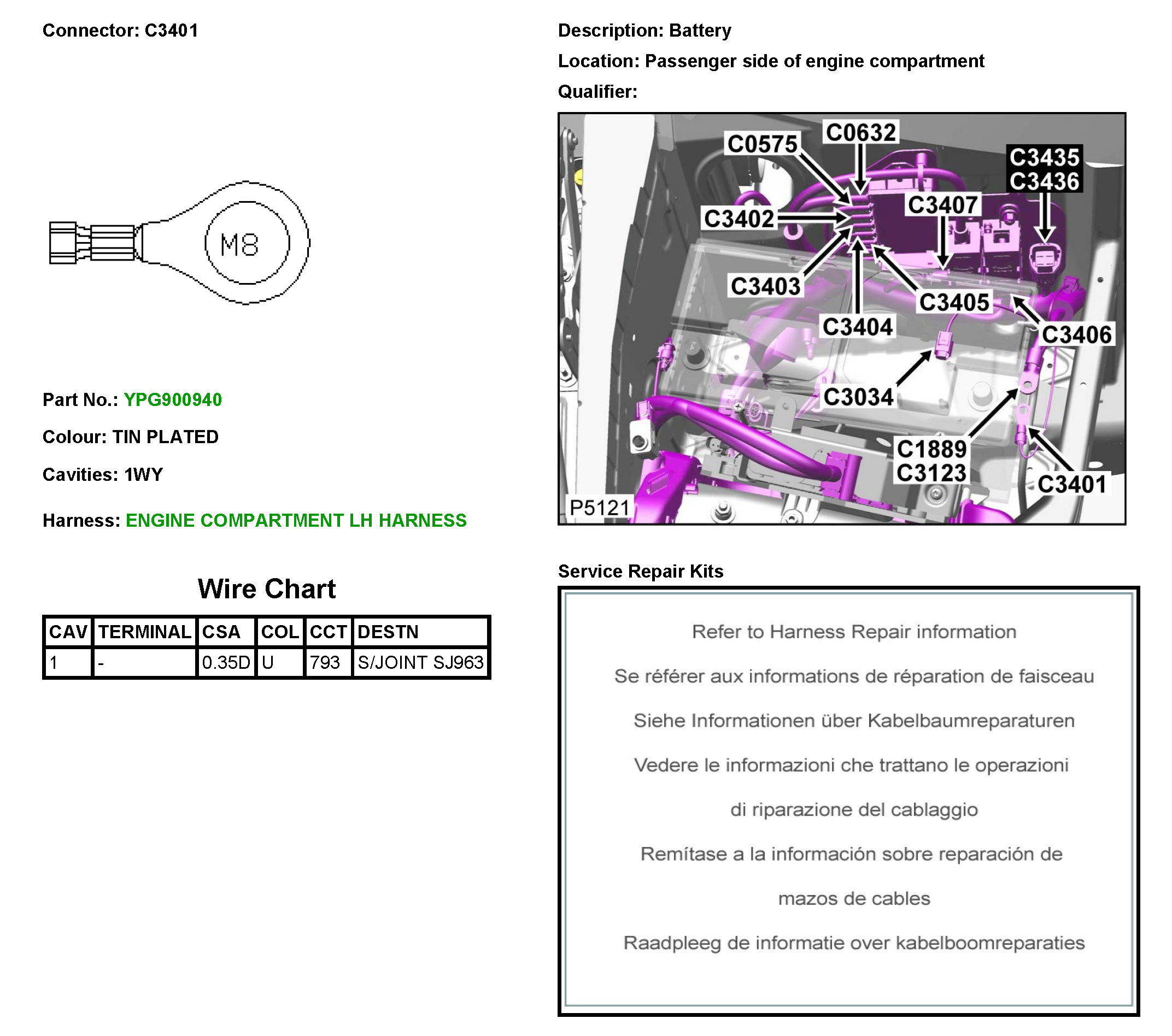 Connector: C3401

M8

Part No.: YPG900940

Colour: TIN PLATED

Cavities: 1WY

Harness: ENGINE COMPARTMENT LH HARNESS

Wire Chart

| CAV | TERMINAL | CSA | COL | CCT | DESTN |
|---|---|---|---|---|---|
| 1 | - | 0.35D | U | 793 | S/JOINT SJ963 |

Description: Battery

Location: Passenger side of engine compartment

Qualifier:

C0575
C0632
C3435
C3436
C3402
C3407
C3403
C3405
C3404
C3406
C3034
C1889
C3123
C3401
P5121

Service Repair Kits

Refer to Harness Repair information

Se référer aux informations de réparation de faisceau

Siehe Informationen über Kabelbaumreparaturen

Vedere le informazioni che trattano le operazioni

di riparazione del cablaggio

Remítase a la información sobre reparación de

mazos de cables

Raadpleeg de informatie over kabelboomreparaties